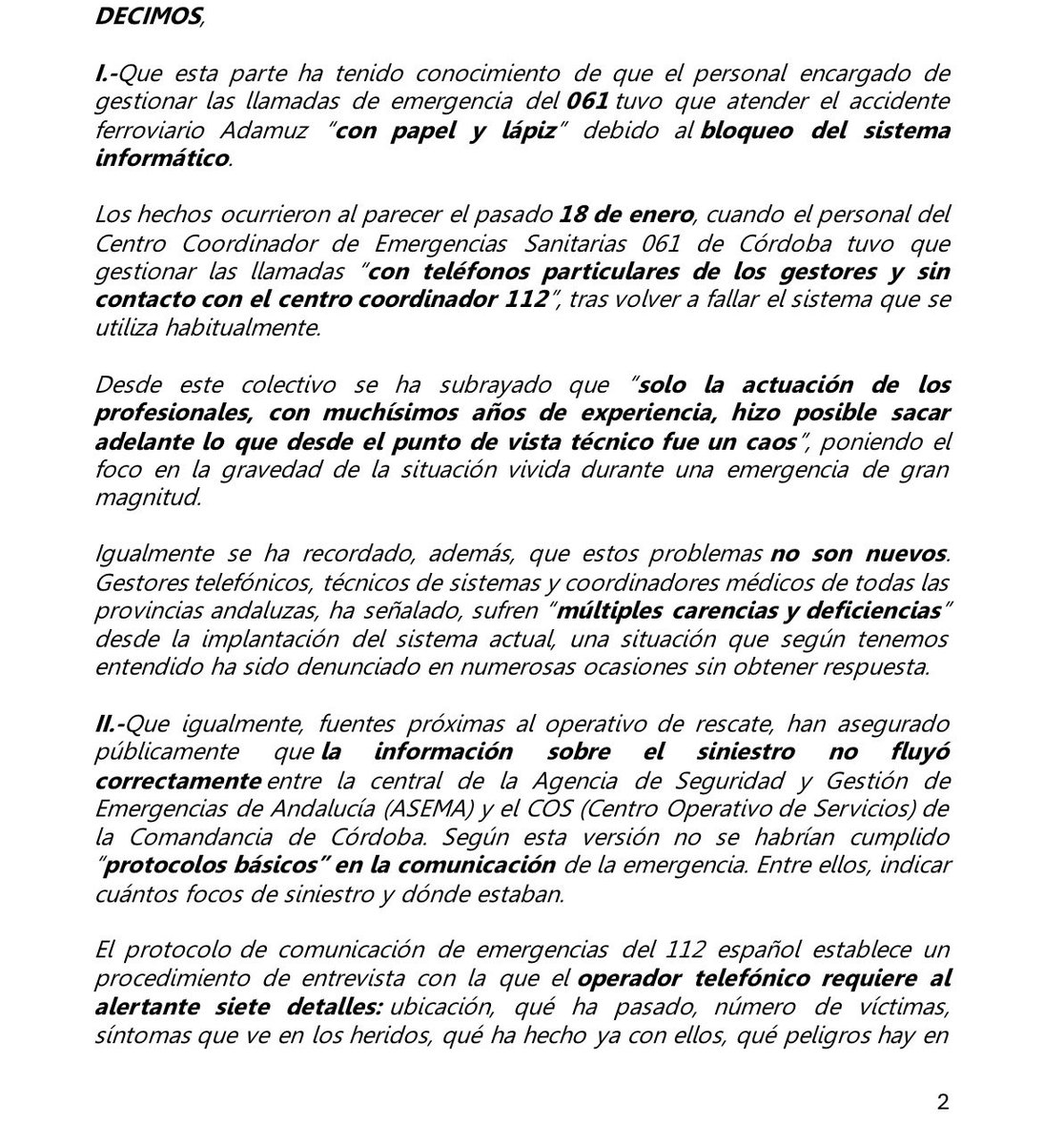 DECIMOS,

I.-Que esta parte ha tenido conocimiento de que el personal encargado de gestionar las llamadas de emergencia del 061 tuvo que atender el accidente ferroviario Adamuz "con papel y lápiz" debido al bloqueo del sistema informático.

Los hechos ocurrieron al parecer el pasado 18 de enero, cuando el personal del Centro Coordinador de Emergencias Sanitarias 061 de Córdoba tuvo que gestionar las llamadas "con teléfonos particulares de los gestores y sin contacto con el centro coordinador 112", tras volver a fallar el sistema que se utiliza habitualmente.

Desde este colectivo se ha subrayado que "solo la actuación de los profesionales, con muchísimos años de experiencia, hizo posible sacar adelante lo que desde el punto de vista técnico fue un caos", poniendo el foco en la gravedad de la situación vivida durante una emergencia de gran magnitud.

Igualmente se ha recordado, además, que estos problemas no son nuevos. Gestores telefónicos, técnicos de sistemas y coordinadores médicos de todas las provincias andaluzas, ha señalado, sufren "múltiples carencias y deficiencias" desde la implantación del sistema actual, una situación que según tenemos entendido ha sido denunciado en numerosas ocasiones sin obtener respuesta.

II.-Que igualmente, fuentes próximas al operativo de rescate, han asegurado públicamente que la información sobre el siniestro no fluyó correctamente entre la central de la Agencia de Seguridad y Gestión de Emergencias de Andalucía (ASEMA) y el COS (Centro Operativo de Servicios) de la Comandancia de Córdoba. Según esta versión no se habrían cumplido "protocolos básicos" en la comunicación de la emergencia. Entre ellos, indicar cuántos focos de siniestro y dónde estaban.

El protocolo de comunicación de emergencias del 112 español establece un procedimiento de entrevista con la que el operador telefónico requiere al alertante siete detalles: ubicación, qué ha pasado, número de víctimas, síntomas que ve en los heridos, qué ha hecho ya con ellos, qué peligros hay en

2